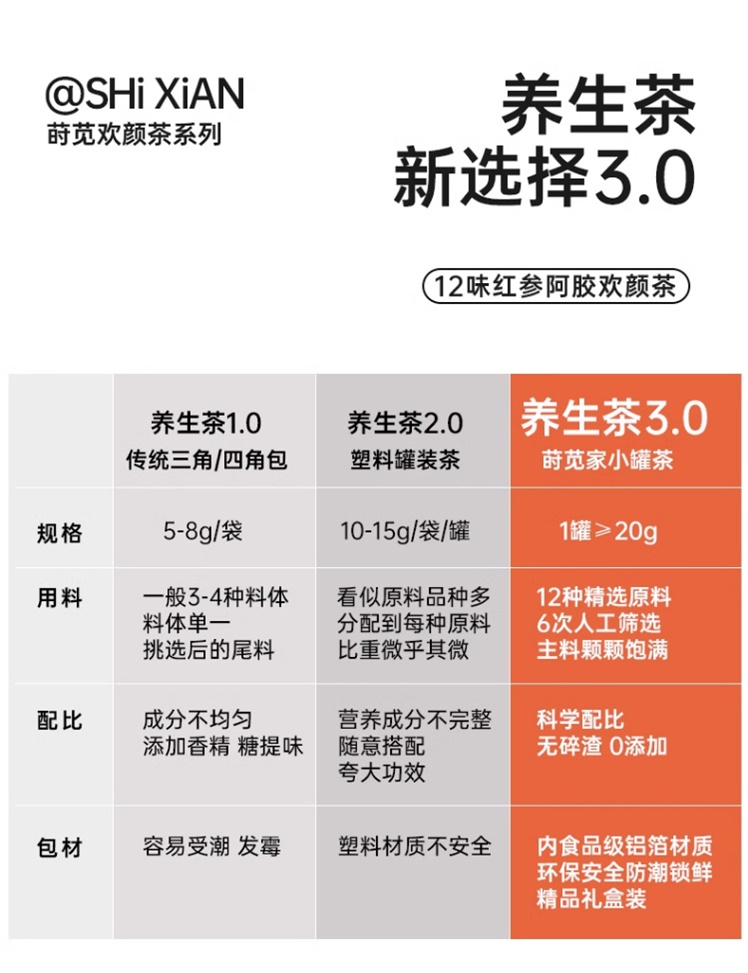 @SHi XiAN
莳苋欢颜茶系列

养生茶
新选择3.0

12味红参阿胶欢颜茶

|  | 养生茶1.0 传统三角/四角包 | 养生茶2.0 塑料罐装茶 | 养生茶3.0 莳苋家小罐茶 |
|---|---|---|---|
| 规格 | 5-8g/袋 | 10-15g/袋/罐 | 1罐≥20g |
| 用料 | 一般3-4种料体 料体单一 挑选后的尾料 | 看似原料品种多 分配到每种原料 比重微乎其微 | 12种精选原料 6次人工筛选 主料颗颗饱满 |
| 配比 | 成分不均匀 添加香精 糖提味 | 营养成分不完整 随意搭配 夸大功效 | 科学配比 无碎渣 0添加 |
| 包材 | 容易受潮 发霉 | 塑料材质不安全 | 内食品级铝箔材质 环保安全防潮锁鲜 精品礼盒装 |